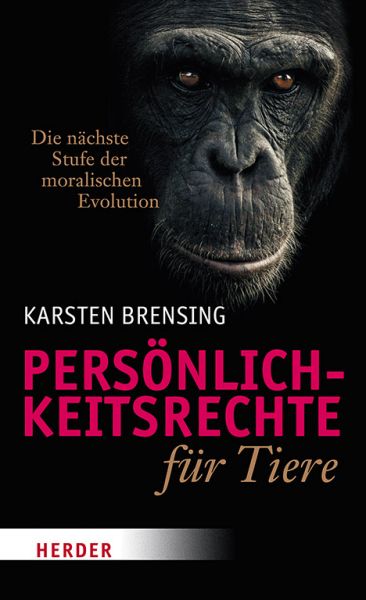 Die nächste Stufe der moralischen Evolution

KARSTEN BRENSING

PERSÖNLICHKEITSRECHTE für Tiere

HERDER